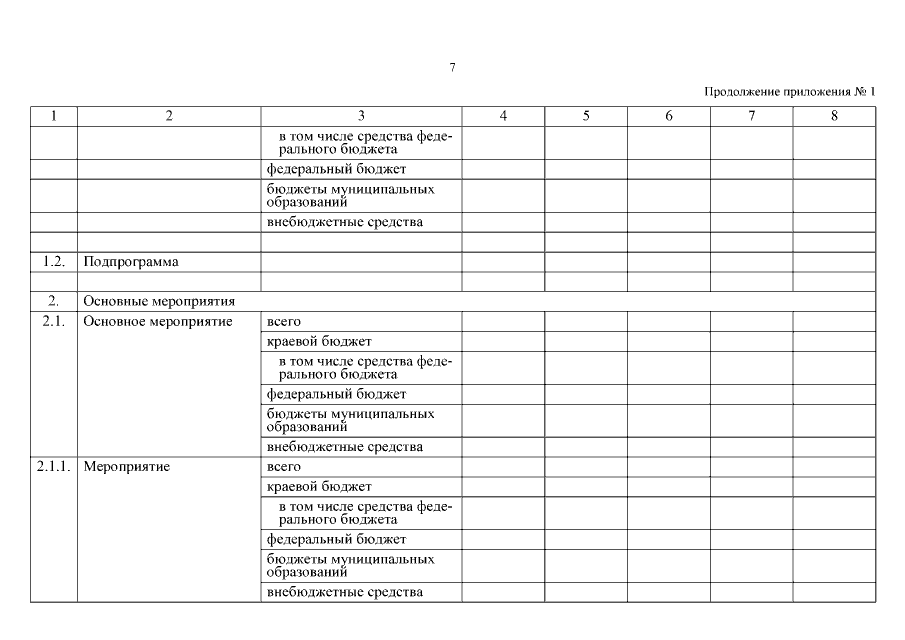 7

Продолжение приложения № 1

| 1 | 2 | 3 | 4 | 5 | 6 | 7 | 8 |
|---|---|---|---|---|---|---|---|
| | | в том числе средства федерального бюджета | | | | | |
| | | федеральный бюджет | | | | | |
| | | бюджеты муниципальных образований | | | | | |
| | | внебюджетные средства | | | | | |
| | | | | | | | |
| 1.2. | Подпрограмма | | | | | | |
| | | | | | | | |
| 2. | Основные мероприятия | | | | | | |
| 2.1. | Основное мероприятие | всего | | | | | |
| | | краевой бюджет | | | | | |
| | | в том числе средства федерального бюджета | | | | | |
| | | федеральный бюджет | | | | | |
| | | бюджеты муниципальных образований | | | | | |
| | | внебюджетные средства | | | | | |
| 2.1.1. | Мероприятие | всего | | | | | |
| | | краевой бюджет | | | | | |
| | | в том числе средства федерального бюджета | | | | | |
| | | федеральный бюджет | | | | | |
| | | бюджеты муниципальных образований | | | | | |
| | | внебюджетные средства | | | | | |